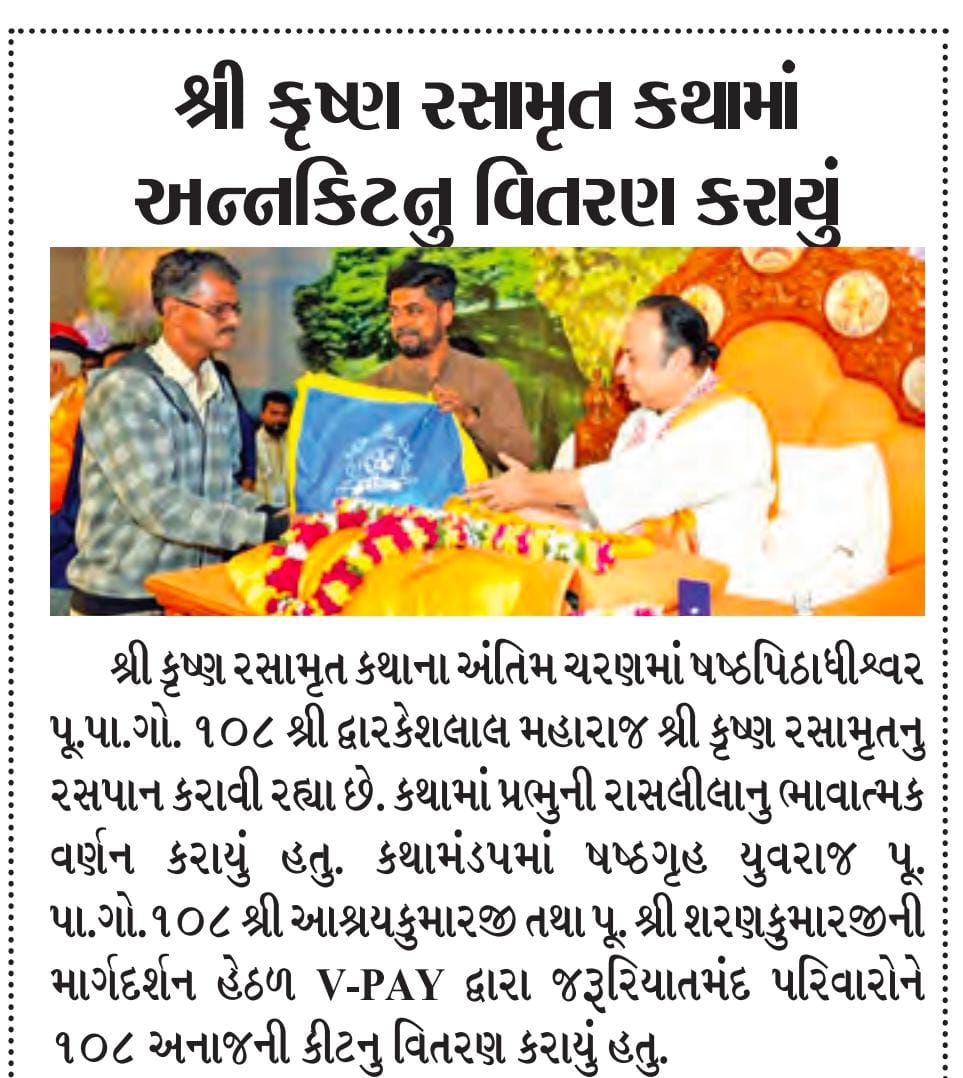 શ્રી કૃષ્ણ રસામૃત કથામાં અન્નકિટનુ વિતરણ કરાયું

શ્રી કૃષ્ણ રસામૃત કથાના અંતિમ ચરણમાં ષષ્ઠપિઠાધીશ્વર પૂ.પા.ગો. ૧૦૮ શ્રી દ્વારકેશલાલ મહારાજ શ્રી કૃષ્ણ રસામૃતનુ રસપાન કરાવી રહ્યા છે. કથામાં પ્રભુની રાસલીલાનુ ભાવાત્મક વર્ણન કરાયું હતુ. કથામંડપમાં ષષ્ઠગૃહ યુવરાજ પૂ. પા.ગો.૧૦૮ શ્રી આશ્રયકુમારજી તથા પૂ. શ્રી શરણકુમારજીની માર્ગદર્શન હેઠળ V-PAY દ્વારા જરૂરિયાતમંદ પરિવારોને ૧૦૮ અનાજની કીટનુ વિતરણ કરાયું હતુ.